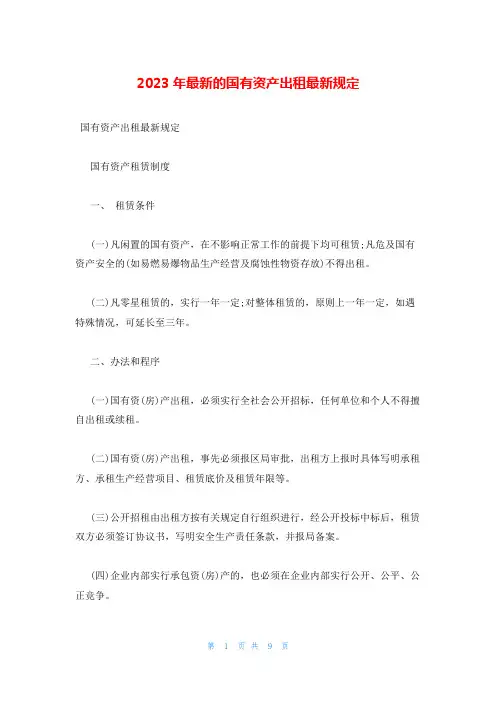 2023 年最新的国有资产出租最新规定

国有资产出租最新规定

国有资产租赁制度

一、 租赁条件

(一)凡闲置的国有资产，在不影响正常工作的前提下均可租赁;凡危及国有资产安全的(如易燃易爆物品生产经营及腐蚀性物资存放)不得出租。

(二)凡零星租赁的，实行一年一定;对整体租赁的，原则上一年一定，如遇特殊情况，可延长至三年。

二、办法和程序

(一)国有资(房)产出租，必须实行全社会公开招标，任何单位和个人不得擅自出租或续租。

(二)国有资(房)产出租，事先必须报区局审批，出租方上报时具体写明承租方、承租生产经营项目、租赁底价及租赁年限等。

(三)公开招租由出租方按有关规定自行组织进行，经公开投标中标后，租赁双方必须签订协议书，写明安全生产责任条款，并报局备案。

(四)企业内部实行承包资(房)产的，也必须在企业内部实行公开、公平、公正竞争。

第 1 页 共 9 页